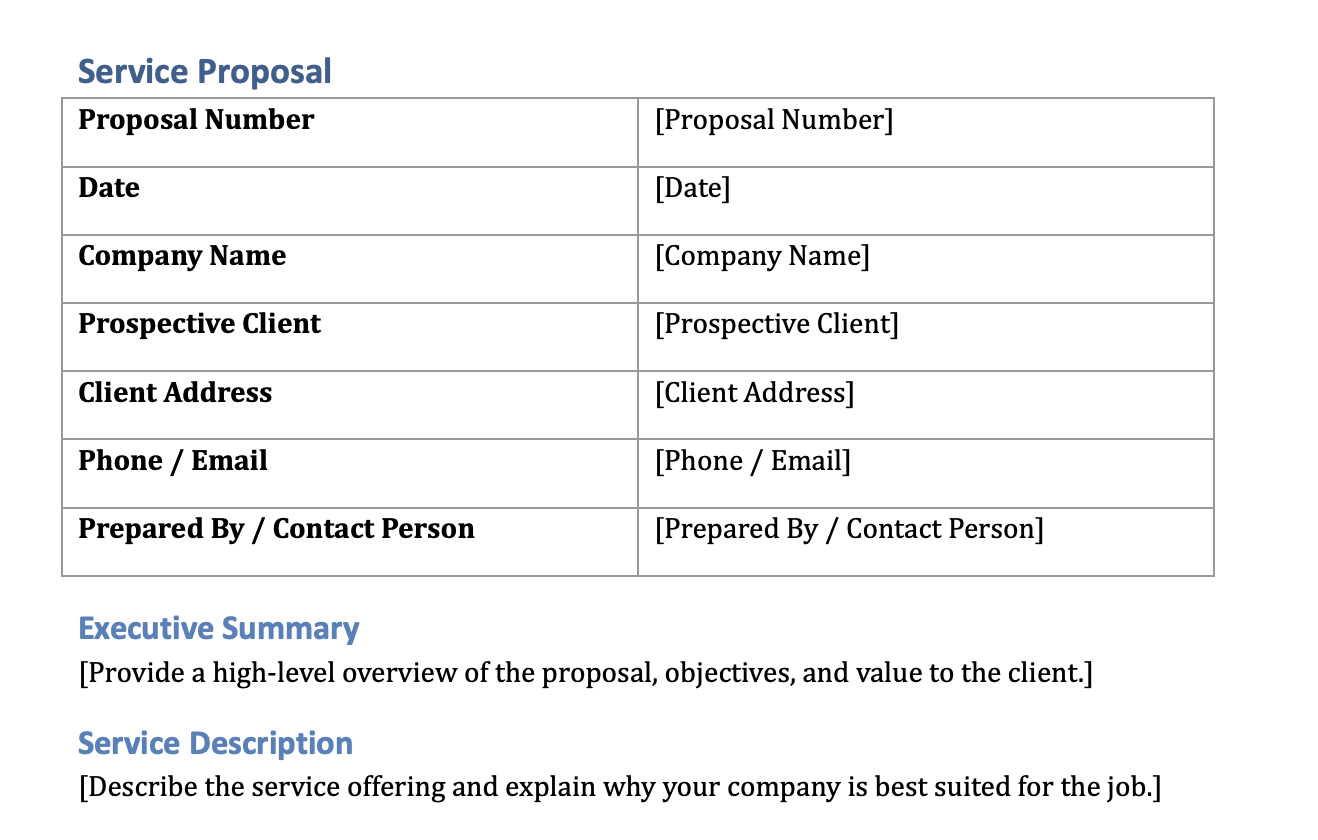 Service Proposal

| Proposal Number | [Proposal Number] |
|---|---|
| Date | [Date] |
| Company Name | [Company Name] |
| Prospective Client | [Prospective Client] |
| Client Address | [Client Address] |
| Phone / Email | [Phone / Email] |
| Prepared By / Contact Person | [Prepared By / Contact Person] |

Executive Summary
[Provide a high-level overview of the proposal, objectives, and value to the client.]

Service Description
[Describe the service offering and explain why your company is best suited for the job.]